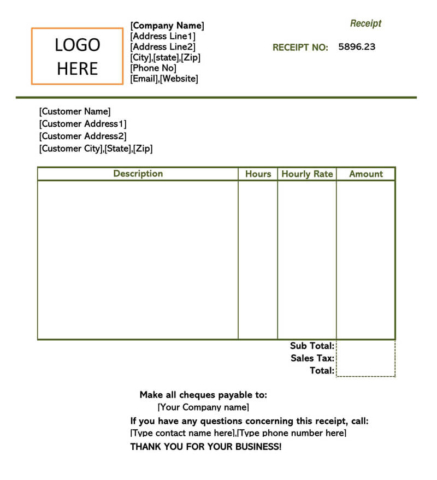 LOGO HERE

[Company Name]
[Address Line1]
[Address Line2]
[City],[state],[Zip]
[Phone No]
[Email],[Website]

Receipt

RECEIPT NO: 5896.23

[Customer Name]
[Customer Address1]
[Customer Address2]
[Customer City],[State],[Zip]

| Description | Hours | Hourly Rate | Amount |
|---|---|---|---|
| | | | |

Sub Total:
Sales Tax:
Total:

Make all cheques payable to:
[Your Company name]
If you have any questions concerning this receipt, call:
[Type contact name here],[Type phone number here]
THANK YOU FOR YOUR BUSINESS!